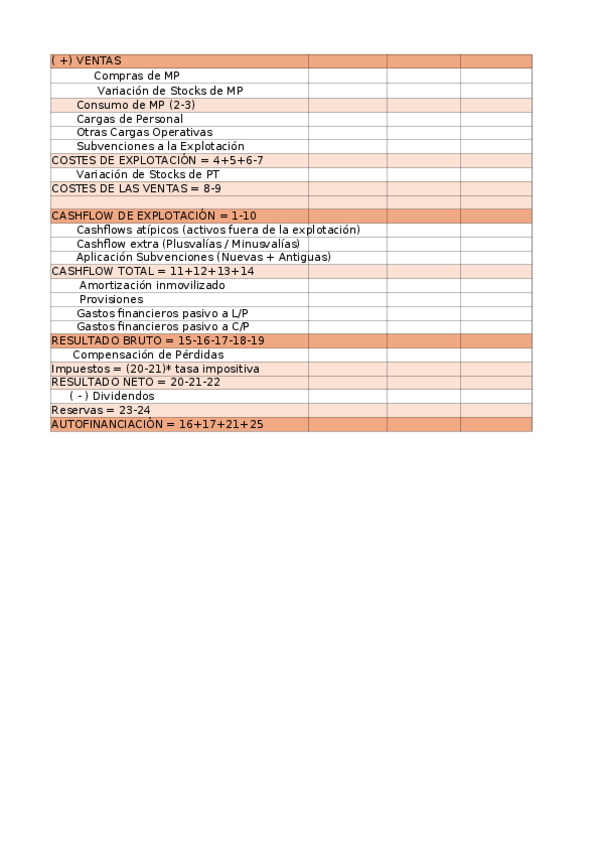 | ( +) VENTAS | | | |
|---|---|---|---|
| Compras de MP | | | |
| Variación de Stocks de MP | | | |
| Consumo de MP (2-3) | | | |
| Cargas de Personal | | | |
| Otras Cargas Operativas | | | |
| Subvenciones a la Explotación | | | |
| COSTES DE EXPLOTACIÓN = 4+5+6-7 | | | |
| Variación de Stocks de PT | | | |
| COSTES DE LAS VENTAS = 8-9 | | | |
| | | | |
| CASHFLOW DE EXPLOTACIÓN = 1-10 | | | |
| Cashflows atípicos (activos fuera de la explotación) | | | |
| Cashflow extra (Plusvalías / Minusvalías) | | | |
| Aplicación Subvenciones (Nuevas + Antiguas) | | | |
| CASHFLOW TOTAL = 11+12+13+14 | | | |
| Amortización inmovilizado | | | |
| Provisiones | | | |
| Gastos financieros pasivo a L/P | | | |
| Gastos financieros pasivo a C/P | | | |
| RESULTADO BRUTO = 15-16-17-18-19 | | | |
| Compensación de Pérdidas | | | |
| Impuestos = (20-21)* tasa impositiva | | | |
| RESULTADO NETO = 20-21-22 | | | |
| ( - ) Dividendos | | | |
| Reservas = 23-24 | | | |
| AUTOFINANCIACIÓN = 16+17+21+25 | | | |